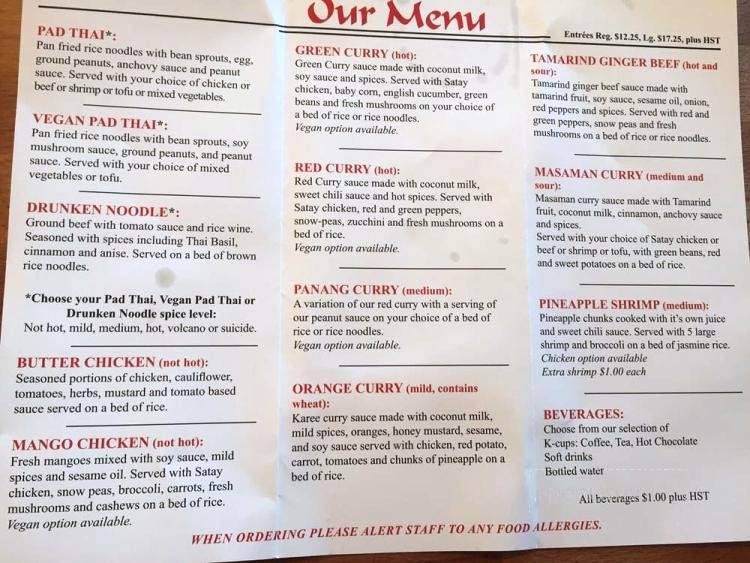 Our Menu

Entrées Reg. $12.25, Lg. $17.25, plus HST

PAD THAI*:
Pan fried rice noodles with bean sprouts, egg, ground peanuts, anchovy sauce and peanut sauce. Served with your choice of chicken or beef or shrimp or tofu or mixed vegetables.

VEGAN PAD THAI*:
Pan fried rice noodles with bean sprouts, soy mushroom sauce, ground peanuts, and peanut sauce. Served with your choice of mixed vegetables or tofu.

DRUNKEN NOODLE*:
Ground beef with tomato sauce and rice wine. Seasoned with spices including Thai Basil, cinnamon and anise. Served on a bed of brown rice noodles.

*Choose your Pad Thai, Vegan Pad Thai or Drunken Noodle spice level:
Not hot, mild, medium, hot, volcano or suicide.

BUTTER CHICKEN (not hot):
Seasoned portions of chicken, cauliflower, tomatoes, herbs, mustard and tomato based sauce served on a bed of rice.

MANGO CHICKEN (not hot):
Fresh mangoes mixed with soy sauce, mild spices and sesame oil. Served with Satay chicken, snow peas, broccoli, carrots, fresh mushrooms and cashews on a bed of rice.
Vegan option available.

GREEN CURRY (hot):
Green Curry sauce made with coconut milk, soy sauce and spices. Served with Satay chicken, baby corn, english cucumber, green beans and fresh mushrooms on your choice of a bed of rice or rice noodles.
Vegan option available.

RED CURRY (hot):
Red Curry sauce made with coconut milk, sweet chili sauce and hot spices. Served with Satay chicken, red and green peppers, snow-peas, zucchini and fresh mushrooms on a bed of rice.
Vegan option available.

PANANG CURRY (medium):
A variation of our red curry with a serving of our peanut sauce on your choice of a bed of rice or rice noodles.
Vegan option available.

ORANGE CURRY (mild, contains wheat):
Karee curry sauce made with coconut milk, mild spices, oranges, honey mustard, sesame, and soy sauce served with chicken, red potato, carrot, tomatoes and chunks of pineapple on a bed of rice.

TAMARIND GINGER BEEF (hot and sour):
Tamarind ginger beef sauce made with tamarind fruit, soy sauce, sesame oil, onion, red peppers and spices. Served with red and green peppers, snow peas and fresh mushrooms on a bed of rice or rice noodles.

MASAMAN CURRY (medium and sour):
Masaman curry sauce made with Tamarind fruit, coconut milk, cinnamon, anchovy sauce and spices.
Served with your choice of Satay chicken or beef or shrimp or tofu, with green beans, red and sweet potatoes on a bed of rice.

PINEAPPLE SHRIMP (medium):
Pineapple chunks cooked with it's own juice and sweet chili sauce. Served with 5 large shrimp and broccoli on a bed of jasmine rice.
Chicken option available
Extra shrimp $1.00 each

BEVERAGES:
Choose from our selection of
K-cups: Coffee, Tea, Hot Chocolate
Soft drinks
Bottled water

All beverages $1.00 plus HST

WHEN ORDERING PLEASE ALERT STAFF TO ANY FOOD ALLERGIES.